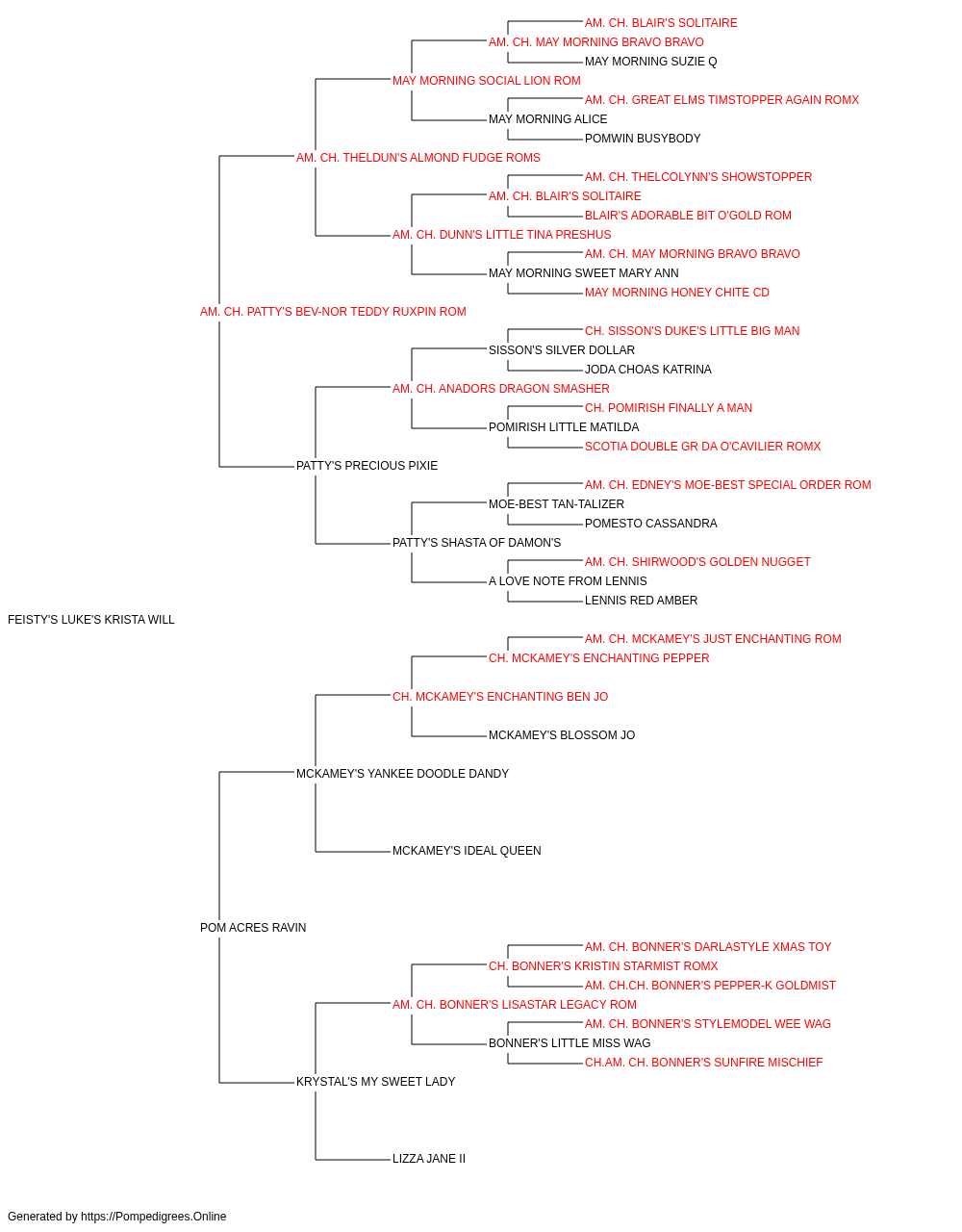 AM. CH. BLAIR'S SOLITAIRE
AM. CH. MAY MORNING BRAVO BRAVO
MAY MORNING SUZIE Q
MAY MORNING SOCIAL LION ROM
AM. CH. GREAT ELMS TIMSTOPPER AGAIN ROMX
MAY MORNING ALICE
POMWIN BUSYBODY
AM. CH. THELDUN'S ALMOND FUDGE ROMS
AM. CH. THELCOLYNN'S SHOWSTOPPER
AM. CH. BLAIR'S SOLITAIRE
BLAIR'S ADORABLE BIT O'GOLD ROM
AM. CH. DUNN'S LITTLE TINA PRESHUS
AM. CH. MAY MORNING BRAVO BRAVO
MAY MORNING SWEET MARY ANN
MAY MORNING HONEY CHITE CD
AM. CH. PATTY'S BEV-NOR TEDDY RUXPIN ROM
CH. SISSON'S DUKE'S LITTLE BIG MAN
SISSON'S SILVER DOLLAR
JODA CHOAS KATRINA
AM. CH. ANADORS DRAGON SMASHER
CH. POMIRISH FINALLY A MAN
POMIRISH LITTLE MATILDA
SCOTIA DOUBLE GR DA O'CAVILIER ROMX
PATTY'S PRECIOUS PIXIE
AM. CH. EDNEY'S MOE-BEST SPECIAL ORDER ROM
MOE-BEST TAN-TALIZER
POMESTO CASSANDRA
PATTY'S SHASTA OF DAMON'S
AM. CH. SHIRWOOD'S GOLDEN NUGGET
A LOVE NOTE FROM LENNIS
LENNIS RED AMBER
FEISTY'S LUKE'S KRISTA WILL
AM. CH. MCKAMEY'S JUST ENCHANTING ROM
CH. MCKAMEY'S ENCHANTING PEPPER
CH. MCKAMEY'S ENCHANTING BEN JO
MCKAMEY'S BLOSSOM JO
MCKAMEY'S YANKEE DOODLE DANDY
MCKAMEY'S IDEAL QUEEN
POM ACRES RAVIN
AM. CH. BONNER'S DARLASTYLE XMAS TOY
CH. BONNER'S KRISTIN STARMIST ROMX
AM. CH.CH. BONNER'S PEPPER-K GOLDMIST
AM. CH. BONNER'S LISASTAR LEGACY ROM
AM. CH. BONNER'S STYLEMODEL WEE WAG
BONNER'S LITTLE MISS WAG
CH.AM. CH. BONNER'S SUNFIRE MISCHIEF
KRYSTAL'S MY SWEET LADY
LIZZA JANE II

Generated by https://Pompedigrees.Online